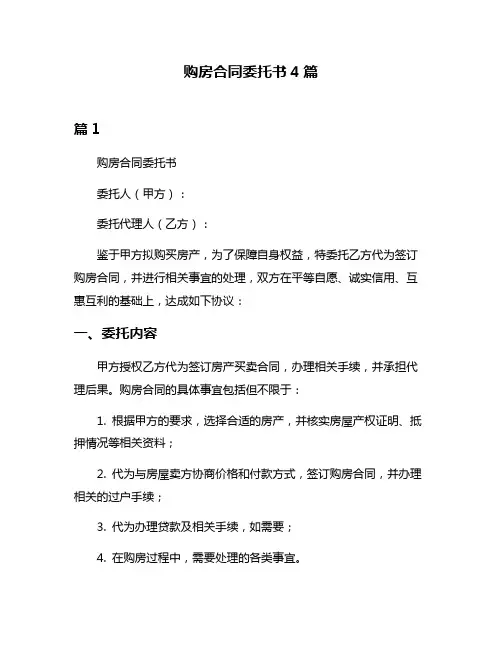 购房合同委托书 4 篇

篇 1

购房合同委托书

委托人（甲方）：

委托代理人（乙方）：

鉴于甲方拟购买房产，为了保障自身权益，特委托乙方代为签订购房合同，并进行相关事宜的处理，双方在平等自愿、诚实信用、互惠互利的基础上，达成如下协议：

一、委托内容

甲方授权乙方代为签订房产买卖合同，办理相关手续，并承担代理后果。购房合同的具体事宜包括但不限于：

1. 根据甲方的要求，选择合适的房产，并核实房屋产权证明、抵押情况等相关资料；

2. 代为与房屋卖方协商价格和付款方式，签订购房合同，并办理相关的过户手续；

3. 代为办理贷款及相关手续，如需要；

4. 在购房过程中，需要处理的各类事宜。